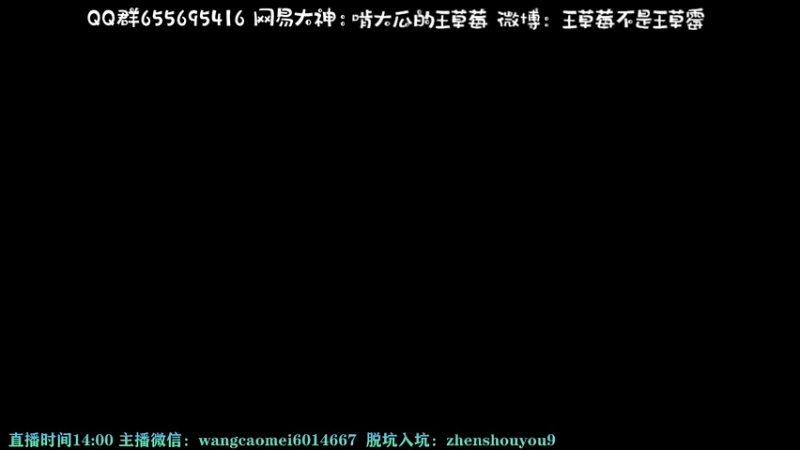 QQ群655695416 网易大神：啃大瓜的王草莓 微博：王草莓不是王草霉

直播时间14:00 主播微信：wangcaomei6014667 脱坑入坑：zhenshouyou9